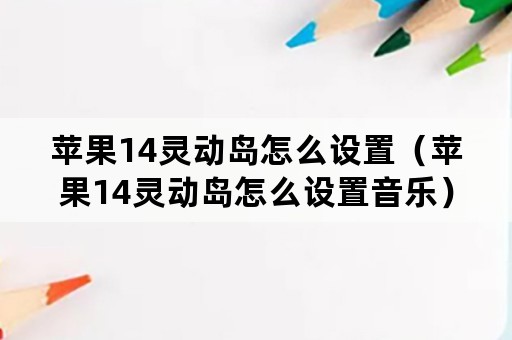 苹果14灵动岛怎么设置（苹果14灵动岛怎么设置音乐）